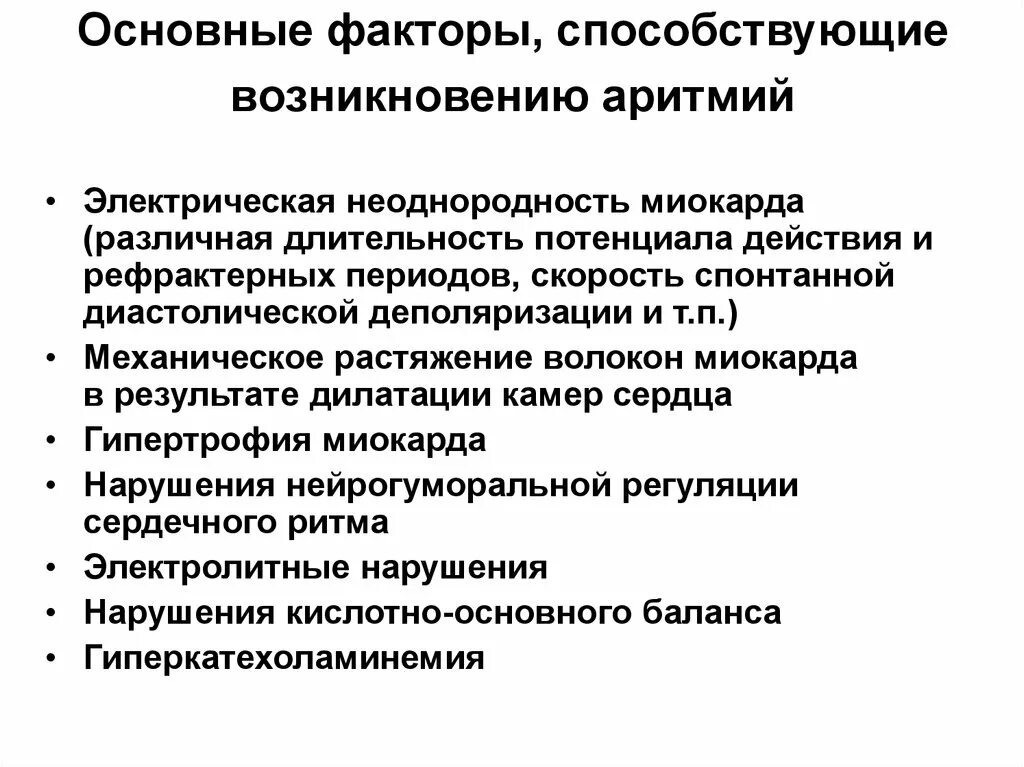 Основные факторы, способствующие возникновению аритмий

• Электрическая неоднородность миокарда (различная длительность потенциала действия и рефрактерных периодов, скорость спонтанной диастолической деполяризации и т.п.)
• Механическое растяжение волокон миокарда в результате дилатации камер сердца
• Гипертрофия миокарда
• Нарушения нейрогуморальной регуляции сердечного ритма
• Электролитные нарушения
• Нарушения кислотно-основного баланса
• Гиперкатехоламинемия